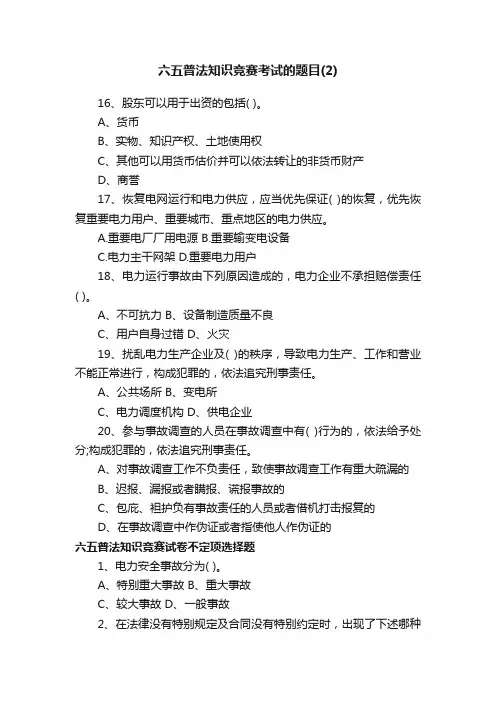 六五普法知识竞赛考试的题目(2)

16、股东可以用于出资的包括( )。

A、货币

B、实物、知识产权、土地使用权

C、其他可以用货币估价并可以依法转让的非货币财产

D、商誉

17、恢复电网运行和电力供应，应当优先保证( )的恢复，优先恢复重要电力用户、重要城市、重点地区的电力供应。

A.重要电厂厂用电源 B.重要输变电设备

C.电力主干网架 D.重要电力用户

18、电力运行事故由下列原因造成的，电力企业不承担赔偿责任( )。

A、不可抗力 B、设备制造质量不良

C、用户自身过错 D、火灾

19、扰乱电力生产企业及( )的秩序，导致电力生产、工作和营业不能正常进行，构成犯罪的，依法追究刑事责任。

A、公共场所 B、变电所

C、电力调度机构 D、供电企业

20、参与事故调查的人员在事故调查中有( )行为的，依法给予处分;构成犯罪的，依法追究刑事责任。

A、对事故调查工作不负责任，致使事故调查工作有重大疏漏的

B、迟报、漏报或者瞒报、谎报事故的

C、包庇、袒护负有事故责任的人员或者借机打击报复的

D、在事故调查中作伪证或者指使他人作伪证的

六五普法知识竞赛试卷不定项选择题

1、电力安全事故分为( )。

A、特别重大事故 B、重大事故

C、较大事故 D、一般事故

2、在法律没有特别规定及合同没有特别约定时，出现了下述哪种